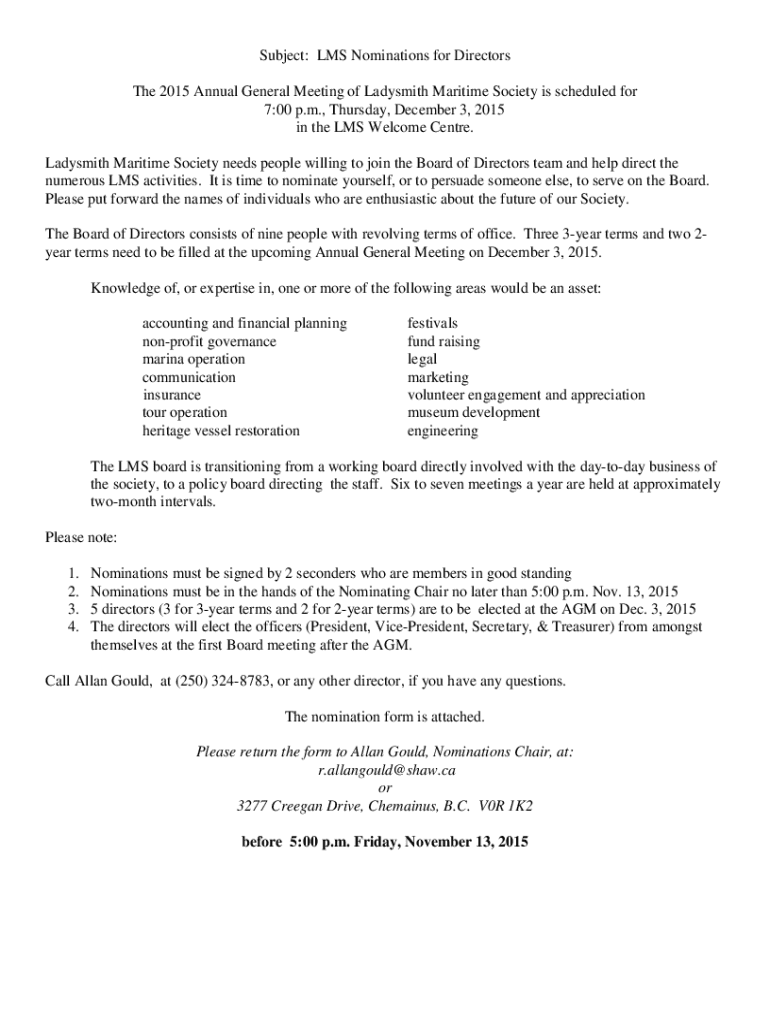 Subject: LMS Nominations for Directors

The 2015 Annual General Meeting of Ladysmith Maritime Society is scheduled for 7:00 p.m., Thursday, December 3, 2015 in the LMS Welcome Centre.

Ladysmith Maritime Society needs people willing to join the Board of Directors team and help direct the numerous LMS activities. It is time to nominate yourself, or to persuade someone else, to serve on the Board. Please put forward the names of individuals who are enthusiastic about the future of our Society.

The Board of Directors consists of nine people with revolving terms of office. Three 3-year terms and two 2-year terms need to be filled at the upcoming Annual General Meeting on December 3, 2015.

Knowledge of, or expertise in, one or more of the following areas would be an asset:

accounting and financial planning
non-profit governance
marina operation
communication
insurance
tour operation
heritage vessel restoration

festivals
fund raising
legal
marketing
volunteer engagement and appreciation
museum development
engineering

The LMS board is transitioning from a working board directly involved with the day-to-day business of the society, to a policy board directing the staff. Six to seven meetings a year are held at approximately two-month intervals.

Please note:

1. Nominations must be signed by 2 seconders who are members in good standing
2. Nominations must be in the hands of the Nominating Chair no later than 5:00 p.m. Nov. 13, 2015
3. 5 directors (3 for 3-year terms and 2 for 2-year terms) are to be elected at the AGM on Dec. 3, 2015
4. The directors will elect the officers (President, Vice-President, Secretary, & Treasurer) from amongst themselves at the first Board meeting after the AGM.

Call Allan Gould, at (250) 324-8783, or any other director, if you have any questions.

The nomination form is attached.

Please return the form to Allan Gould, Nominations Chair, at:
r.allangould@shaw.ca
or
3277 Creegan Drive, Chemainus, B.C. V0R 1K2

before 5:00 p.m. Friday, November 13, 2015